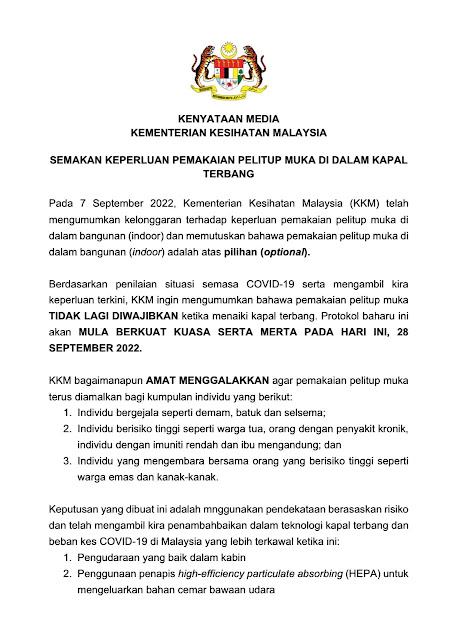 KENYATAAN MEDIA
KEMENTERIAN KESIHATAN MALAYSIA

SEMAKAN KEPERLUAN PEMAKAIAN PELITUP MUKA DI DALAM KAPAL TERBANG

Pada 7 September 2022, Kementerian Kesihatan Malaysia (KKM) telah mengumumkan kelonggaran terhadap keperluan pemakaian pelitup muka di dalam bangunan (indoor) dan memutuskan bahawa pemakaian pelitup muka di dalam bangunan (indoor) adalah atas pilihan (optional).

Berdasarkan penilaian situasi semasa COVID-19 serta mengambil kira keperluan terkini, KKM ingin mengumumkan bahawa pemakaian pelitup muka TIDAK LAGI DIWAJIBKAN ketika menaiki kapal terbang. Protokol baharu ini akan MULA BERKUAT KUASA SERTA MERTA PADA HARI INI, 28 SEPTEMBER 2022.

KKM bagaimanapun AMAT MENGGALAKKAN agar pemakaian pelitup muka terus diamalkan bagi kumpulan individu yang berikut:
1. Individu bergejala seperti demam, batuk dan selsema;
2. Individu berisiko tinggi seperti warga tua, orang dengan penyakit kronik, individu dengan imuniti rendah dan ibu mengandung; dan
3. Individu yang mengembara bersama orang yang berisiko tinggi seperti warga emas dan kanak-kanak.

Keputusan yang dibuat ini adalah mnggunakan pendekatan berasaskan risiko dan telah mengambil kira penambahbaikan dalam teknologi kapal terbang dan beban kes COVID-19 di Malaysia yang lebih terkawal ketika ini:
1. Pengudaraan yang baik dalam kabin
2. Penggunaan penapis high-efficiency particulate absorbing (HEPA) untuk mengeluarkan bahan cemar bawaan udara